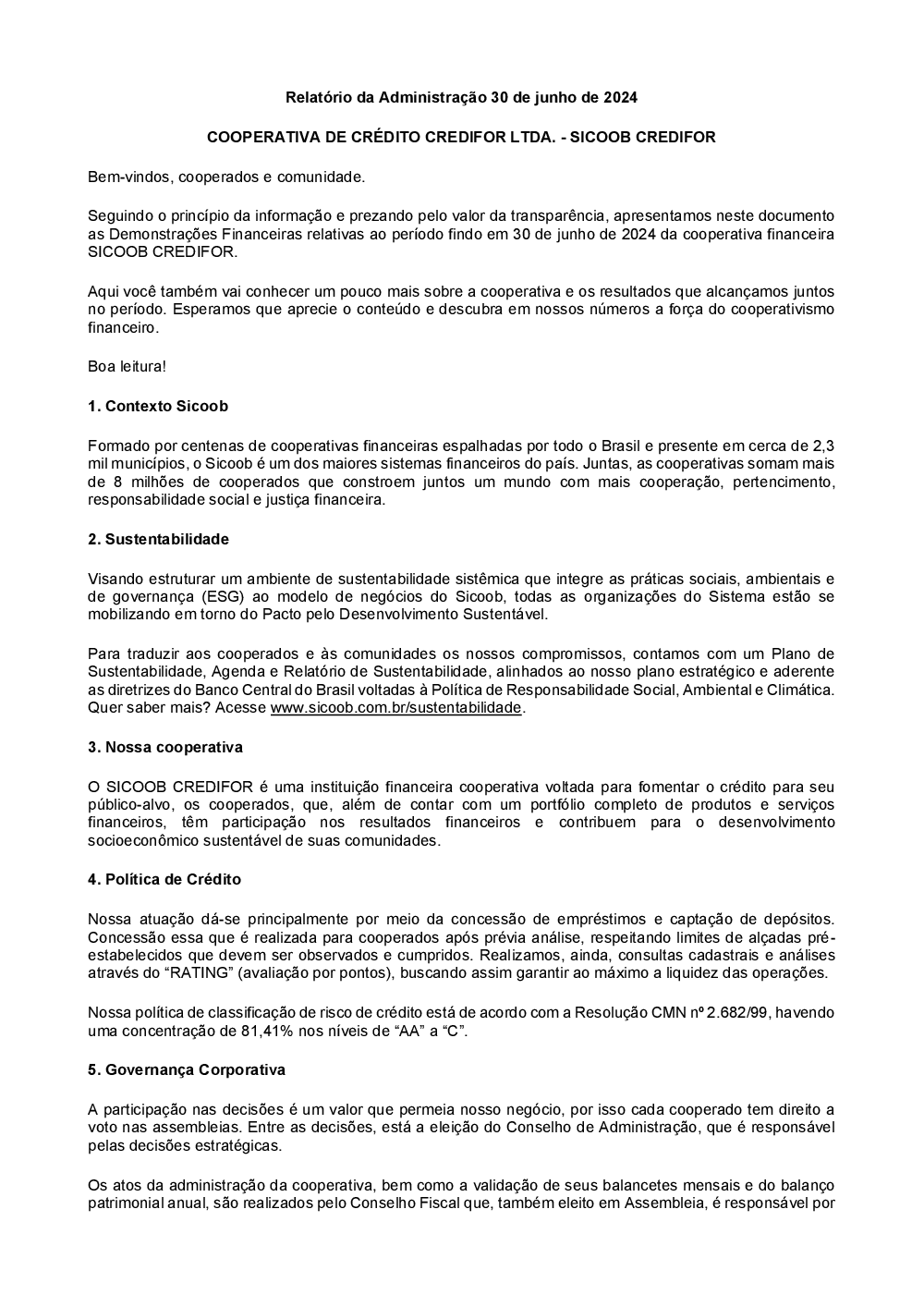 Relatório da Administração 30 de junho de 2024

COOPERATIVA DE CRÉDITO CREDIFOR LTDA. - SICOOB CREDIFOR

Bem-vindos, cooperados e comunidade.

Seguindo o princípio da informação e prezando pelo valor da transparência, apresentamos neste documento as Demonstrações Financeiras relativas ao período findo em 30 de junho de 2024 da cooperativa financeira SICOOB CREDIFOR.

Aqui você também vai conhecer um pouco mais sobre a cooperativa e os resultados que alcançamos juntos no período. Esperamos que aprecie o conteúdo e descubra em nossos números a força do cooperativismo financeiro.

Boa leitura!

1. Contexto Sicoob

Formado por centenas de cooperativas financeiras espalhadas por todo o Brasil e presente em cerca de 2,3 mil municípios, o Sicoob é um dos maiores sistemas financeiros do país. Juntas, as cooperativas somam mais de 8 milhões de cooperados que constroem juntos um mundo com mais cooperação, pertencimento, responsabilidade social e justiça financeira.

2. Sustentabilidade

Visando estruturar um ambiente de sustentabilidade sistêmica que integre as práticas sociais, ambientais e de governança (ESG) ao modelo de negócios do Sicoob, todas as organizações do Sistema estão se mobilizando em torno do Pacto pelo Desenvolvimento Sustentável.

Para traduzir aos cooperados e às comunidades os nossos compromissos, contamos com um Plano de Sustentabilidade, Agenda e Relatório de Sustentabilidade, alinhados ao nosso plano estratégico e aderente as diretrizes do Banco Central do Brasil voltadas à Política de Responsabilidade Social, Ambiental e Climática. Quer saber mais? Acesse www.sicoob.com.br/sustentabilidade.

3. Nossa cooperativa

O SICOOB CREDIFOR é uma instituição financeira cooperativa voltada para fomentar o crédito para seu público-alvo, os cooperados, que, além de contar com um portfólio completo de produtos e serviços financeiros, têm participação nos resultados financeiros e contribuem para o desenvolvimento socioeconômico sustentável de suas comunidades.

4. Política de Crédito

Nossa atuação dá-se principalmente por meio da concessão de empréstimos e captação de depósitos. Concessão essa que é realizada para cooperados após prévia análise, respeitando limites de alçadas pré-estabelecidos que devem ser observados e cumpridos. Realizamos, ainda, consultas cadastrais e análises através do “RATING” (avaliação por pontos), buscando assim garantir ao máximo a liquidez das operações.

Nossa política de classificação de risco de crédito está de acordo com a Resolução CMN nº 2.682/99, havendo uma concentração de 81,41% nos níveis de “AA” a “C”.

5. Governança Corporativa

A participação nas decisões é um valor que permeia nosso negócio, por isso cada cooperado tem direito a voto nas assembleias. Entre as decisões, está a eleição do Conselho de Administração, que é responsável pelas decisões estratégicas.

Os atos da administração da cooperativa, bem como a validação de seus balancetes mensais e do balanço patrimonial anual, são realizados pelo Conselho Fiscal que, também eleito em Assembleia, é responsável por